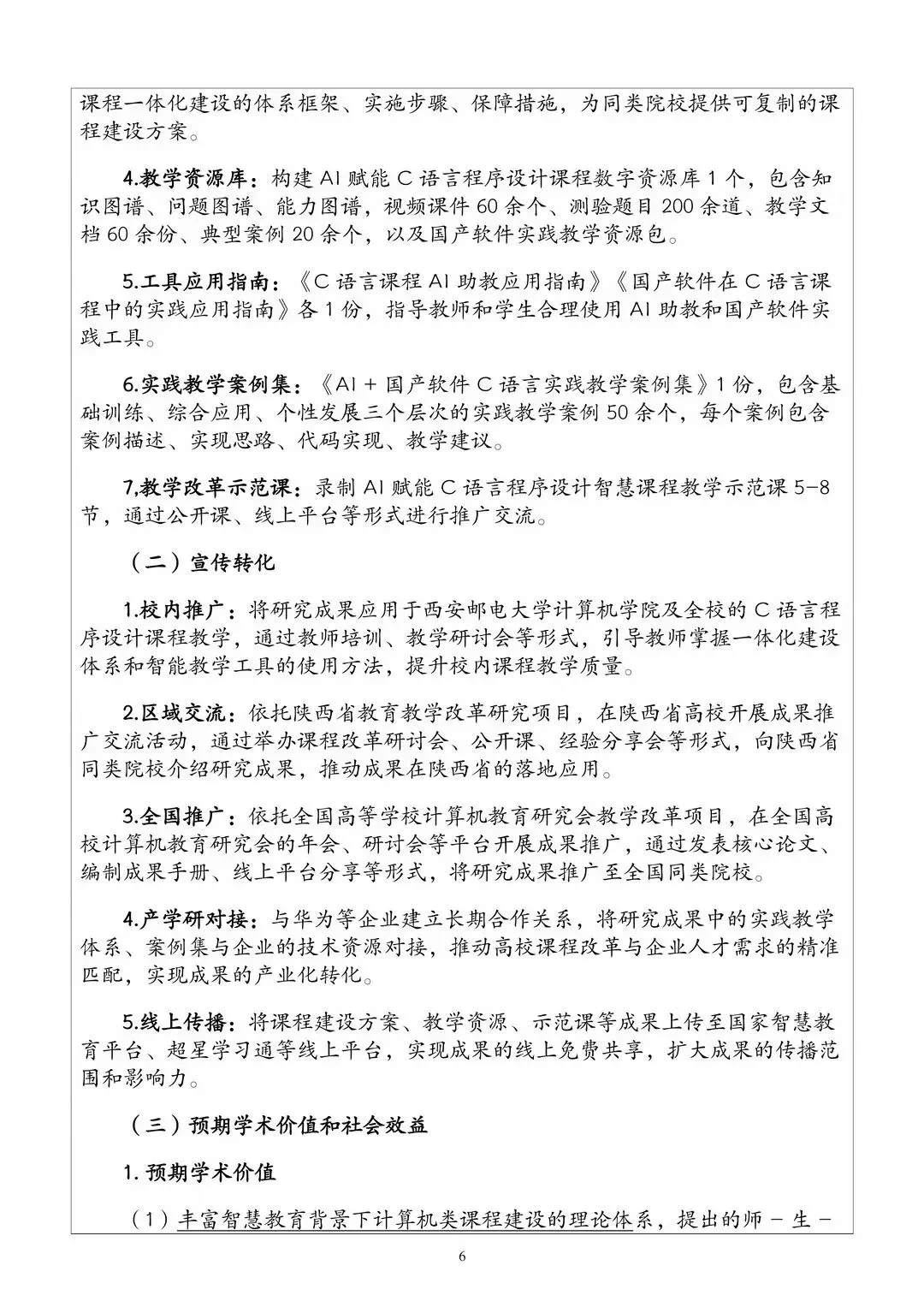 课程一体化建设的体系框架、实施步骤、保障措施，为同类院校提供可复制的课程建设方案。

4.教学资源库：构建 AI 赋能 C 语言程序设计课程数字资源库 1 个，包含知识图谱、问题图谱、能力图谱，视频课件 60 余个、测验题目 200 余道、教学文档 60 余份、典型案例 20 余个，以及国产软件实践教学资源包。

5.工具应用指南：《C 语言课程 AI 助教应用指南》《国产软件在 C 语言课程中的实践应用指南》各 1 份，指导教师和学生合理使用 AI 助教和国产软件实践工具。

6.实践教学案例集：《AI + 国产软件 C 语言实践教学案例集》1 份，包含基础训练、综合应用、个性发展三个层次的实践教学案例 50 余个，每个案例包含案例描述、实现思路、代码实现、教学建议。

7,教学改革示范课：录制 AI 赋能 C 语言程序设计智慧课程教学示范课 5-8 节，通过公开课、线上平台等形式进行推广交流。

（二）宣传转化

1.校内推广：将研究成果应用于西安邮电大学计算机学院及全校的 C 语言程序设计课程教学，通过教师培训、教学研讨会等形式，引导教师掌握一体化建设体系和智能教学工具的使用方法，提升校内课程教学质量。

2.区域交流：依托陕西省教育教学改革研究项目，在陕西省高校开展成果推广交流活动，通过举办课程改革研讨会、公开课、经验分享会等形式，向陕西省同类院校介绍研究成果，推动成果在陕西省的落地应用。

3.全国推广：依托全国高等学校计算机教育研究会教学改革项目，在全国高校计算机教育研究会的年会、研讨会等平台开展成果推广，通过发表核心论文、编制成果手册、线上平台分享等形式，将研究成果推广至全国同类院校。

4.产学研对接：与华为等企业建立长期合作关系，将研究成果中的实践教学体系、案例集与企业的技术资源对接，推动高校课程改革与企业人才需求的精准匹配，实现成果的产业化转化。

5.线上传播：将课程建设方案、教学资源、示范课等成果上传至国家智慧教育平台、超星学习通等线上平台，实现成果的线上免费共享，扩大成果的传播范围和影响力。

（三）预期学术价值和社会效益

1. 预期学术价值

（1）丰富智慧教育背景下计算机类课程建设的理论体系，提出的师 - 生 -

6